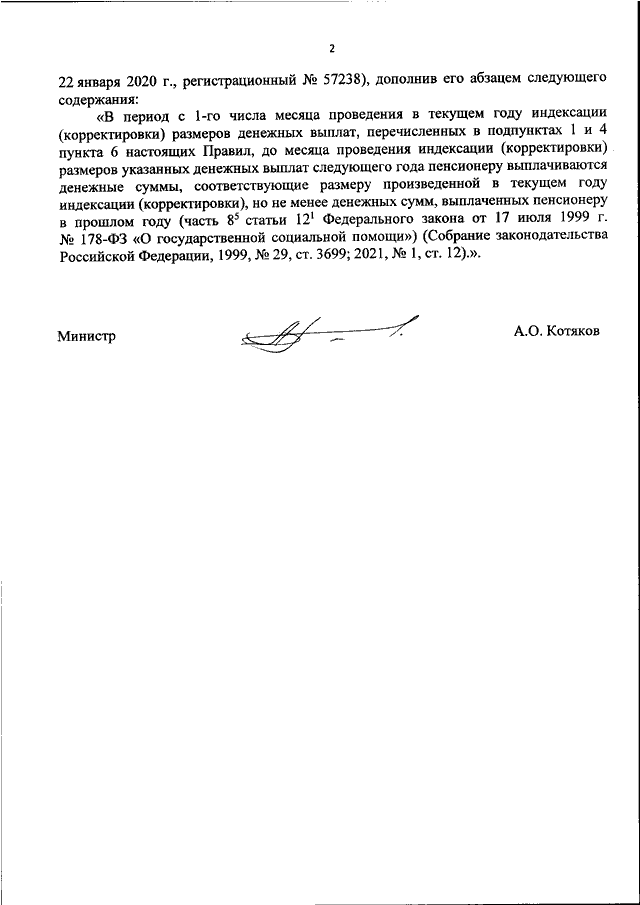 2

22 января 2020 г., регистрационный № 57238), дополнив его абзацем следующего содержания:

«В период с 1-го числа месяца проведения в текущем году индексации (корректировки) размеров денежных выплат, перечисленных в подпунктах 1 и 4 пункта 6 настоящих Правил, до месяца проведения индексации (корректировки) размеров указанных денежных выплат следующего года пенсионеру выплачиваются денежные суммы, соответствующие размеру произведенной в текущем году индексации (корректировки), но не менее денежных сумм, выплаченных пенсионеру в прошлом году (часть $8^5$ статьи $12^1$ Федерального закона от 17 июля 1999 г. № 178-ФЗ «О государственной социальной помощи») (Собрание законодательства Российской Федерации, 1999, № 29, ст. 3699; 2021, № 1, ст. 12).».

Министр

А.О. Котяков